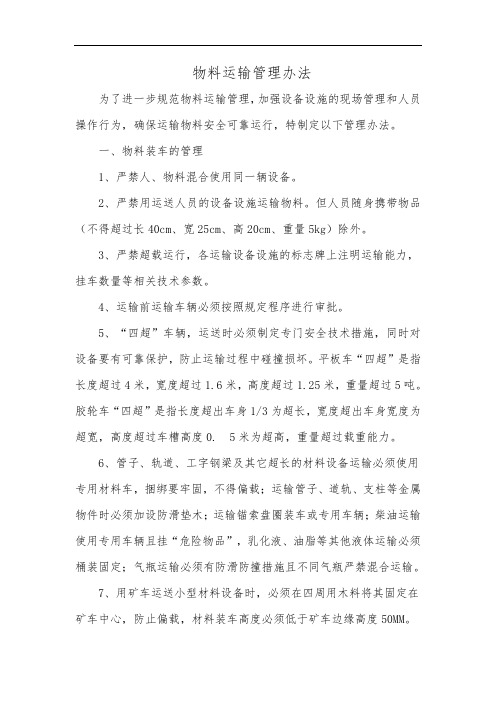 物料运输管理办法

为了进一步规范物料运输管理，加强设备设施的现场管理和人员操作行为，确保运输物料安全可靠运行，特制定以下管理办法。

一、物料装车的管理

1、严禁人、物料混合使用同一辆设备。

2、严禁用运送人员的设备设施运输物料。但人员随身携带物品（不得超过长 40cm、宽 25cm、高 20cm、重量 5kg）除外。

3、严禁超载运行，各运输设备设施的标志牌上注明运输能力，挂车数量等相关技术参数。

4、运输前运输车辆必须按照规定程序进行审批。

5、“四超”车辆，运送时必须制定专门安全技术措施，同时对设备要有可靠保护，防止运输过程中碰撞损坏。平板车“四超”是指长度超过 4 米，宽度超过 1.6 米，高度超过 1.25 米，重量超过 5 吨。胶轮车“四超”是指长度超出车身 1/3 为超长，宽度超出车身宽度为超宽，高度超过车槽高度 0.　5 米为超高，重量超过载重能力。

6、管子、轨道、工字钢梁及其它超长的材料设备运输必须使用专用材料车，捆绑要牢固，不得偏载；运输管子、道轨、支柱等金属物件时必须加设防滑垫木；运输锚索盘圈装车或专用车辆；柴油运输使用专用车辆且挂“危险物品”，乳化液、油脂等其他液体运输必须桶装固定；气瓶运输必须有防滑防撞措施且不同气瓶严禁混合运输。

7、用矿车运送小型材料设备时，必须在四周用木料将其固定在矿车中心，防止偏载，材料装车高度必须低于矿车边缘高度 50MM。